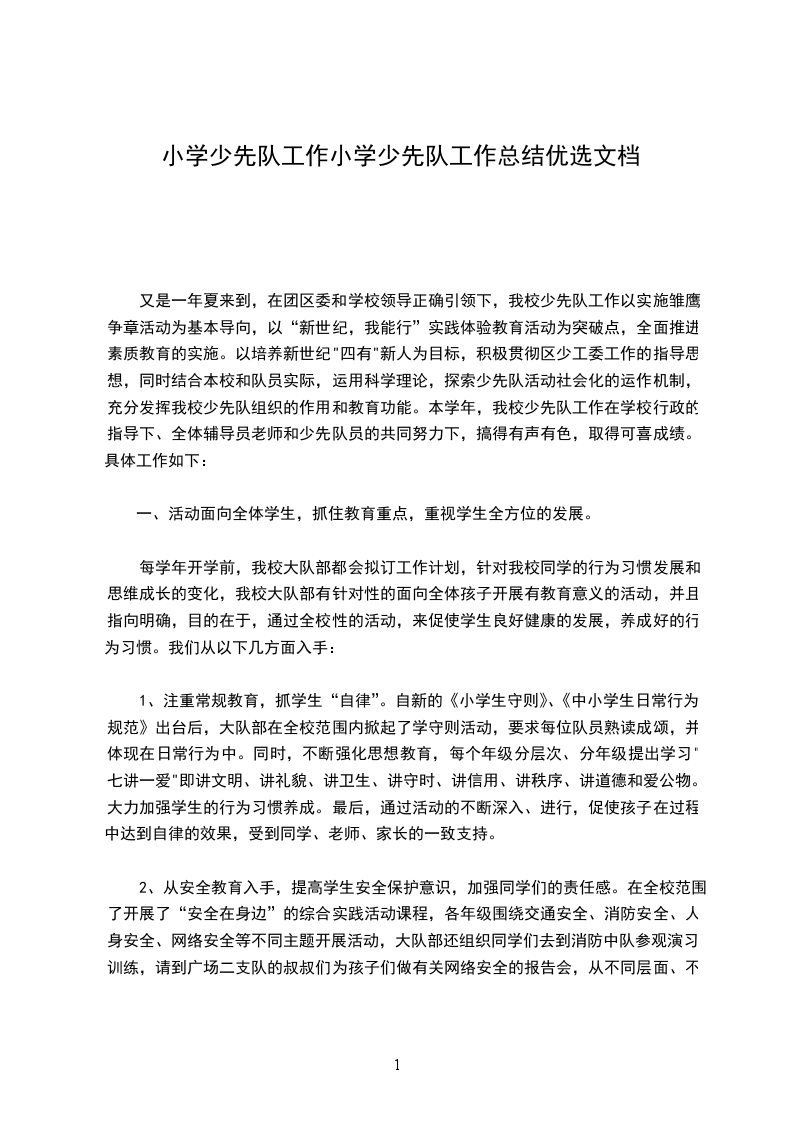 小学少先队工作小学少先队工作总结优选文档

又是一年夏来到，在团区委和学校领导正确引领下，我校少先队工作以实施雏鹰争章活动为基本导向，以“新世纪，我能行”实践体验教育活动为突破点，全面推进素质教育的实施。以培养新世纪"四有"新人为目标，积极贯彻区少工委工作的指导思想，同时结合本校和队员实际，运用科学理论，探索少先队活动社会化的运作机制，充分发挥我校少先队组织的作用和教育功能。本学年，我校少先队工作在学校行政的指导下、全体辅导员老师和少先队员的共同努力下，搞得有声有色，取得可喜成绩。具体工作如下：

一、活动面向全体学生，抓住教育重点，重视学生全方位的发展。

每学年开学前，我校大队部都会拟订工作计划，针对我校同学的行为习惯发展和思维成长的变化，我校大队部有针对性的面向全体孩子开展有教育意义的活动，并且指向明确，目的在于，通过全校性的活动，来促使学生良好健康的发展，养成好的行为习惯。我们从以下几方面入手：

1、注重常规教育，抓学生“自律”。自新的《小学生守则》、《中小学生日常行为规范》出台后，大队部在全校范围内掀起了学守则活动，要求每位队员熟读成颂，并体现在日常行为中。同时，不断强化思想教育，每个年级分层次、分年级提出学习"七讲一爱"即讲文明、讲礼貌、讲卫生、讲守时、讲信用、讲秩序、讲道德和爱公物。大力加强学生的行为习惯养成。最后，通过活动的不断深入、进行，促使孩子在过程中达到自律的效果，受到同学、老师、家长的一致支持。

2、从安全教育入手，提高学生安全保护意识，加强同学们的责任感。在全校范围了开展了“安全在身边”的综合实践活动课程，各年级围绕交通安全、消防安全、人身安全、网络安全等不同主题开展活动，大队部还组织同学们去到消防中队参观演习训练，请到广场二支队的叔叔们为孩子们做有关网络安全的报告会，从不同层面、不

1